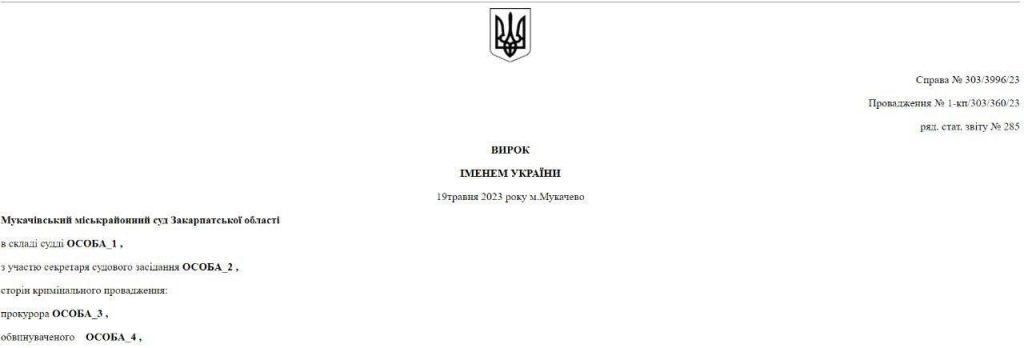 Справа № 303/3996/23

Провадження № 1-кп/303/360/23

ряд. стат. звіту № 285

ВИРОК

ІМЕНЕМ УКРАЇНИ

19травня 2023 року м.Мукачево

Мукачівський міськрайонний суд Закарпатської області

в складі судді ОСОБА_1 ,

з участю секретаря судового засідання ОСОБА_2 ,

сторін кримінального провадження:

прокурора ОСОБА_3 ,

обвинуваченого ОСОБА_4 ,